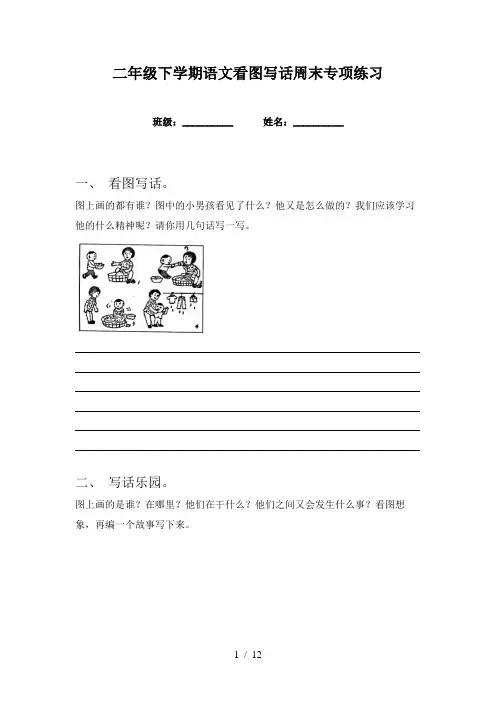 二年级下学期语文看图写话周末专项练习

班级：____ 姓名：____

一、 看图写话。

图上画的都有谁？图中的小男孩看见了什么？他又是怎么做的？我们应该学习他的什么精神呢？请你用几句话写一写。

____
____
____
____
____
____

二、 写话乐园。

图上画的是谁？在哪里？他们在干什么？他们之间又会发生什么事？看图想象，再编一个故事写下来。

1 / 12